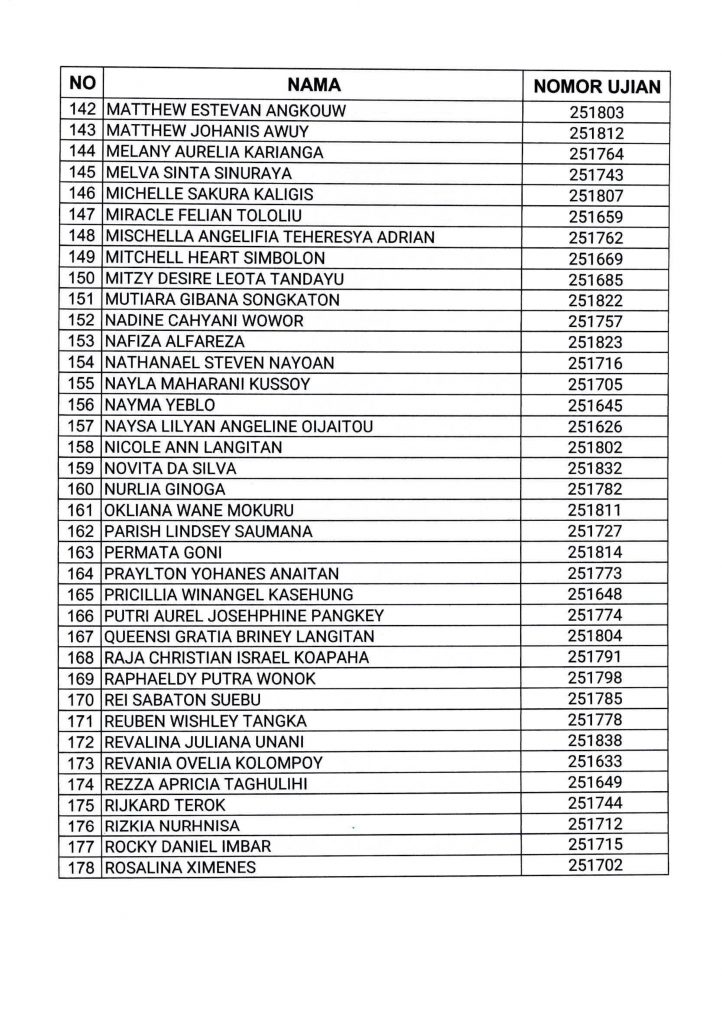 | NO | NAMA | NOMOR UJIAN |
|---|---|---|
| 142 | MATTHEW ESTEVAN ANGKOUW | 251803 |
| 143 | MATTHEW JOHANIS AWUY | 251812 |
| 144 | MELANY AURELIA KARIANGA | 251764 |
| 145 | MELVA SINTA SINURAYA | 251743 |
| 146 | MICHELLE SAKURA KALIGIS | 251807 |
| 147 | MIRACLE FELIAN TOLOLIU | 251659 |
| 148 | MISCHELLA ANGELIFIA TEHERESYA ADRIAN | 251762 |
| 149 | MITCHELL HEART SIMBOLON | 251669 |
| 150 | MITZY DESIRE LEOTA TANDAYU | 251685 |
| 151 | MUTIARA GIBANA SONGKATON | 251822 |
| 152 | NADINE CAHYANI WOWOR | 251757 |
| 153 | NAFIZA ALFAREZA | 251823 |
| 154 | NATHANAEL STEVEN NAYOAN | 251716 |
| 155 | NAYLA MAHARANI KUSSOY | 251705 |
| 156 | NAYMA YEBLO | 251645 |
| 157 | NAYSA LILYAN ANGELINE OIJAITOU | 251626 |
| 158 | NICOLE ANN LANGITAN | 251802 |
| 159 | NOVITA DA SILVA | 251832 |
| 160 | NURLIA GINOGA | 251782 |
| 161 | OKLIANA WANE MOKURU | 251811 |
| 162 | PARISH LINDSEY SAUMANA | 251727 |
| 163 | PERMATA GONI | 251814 |
| 164 | PRAYLTON YOHANES ANAITAN | 251773 |
| 165 | PRICILLIA WINANGEL KASEHUNG | 251648 |
| 166 | PUTRI AUREL JOSEHPHINE PANGKEY | 251774 |
| 167 | QUEENSI GRATIA BRINEY LANGITAN | 251804 |
| 168 | RAJA CHRISTIAN ISRAEL KOAPAHA | 251791 |
| 169 | RAPHAELDY PUTRA WONOK | 251798 |
| 170 | REI SABATON SUEBU | 251785 |
| 171 | REUBEN WISHLEY TANGKA | 251778 |
| 172 | REVALINA JULIANA UNANI | 251838 |
| 173 | REVANIA OVELIA KOLOMPOY | 251633 |
| 174 | REZZA APRICIA TAGHULIHI | 251649 |
| 175 | RIJKARD TEROK | 251744 |
| 176 | RIZKIA NURHNISA | 251712 |
| 177 | ROCKY DANIEL IMBAR | 251715 |
| 178 | ROSALINA XIMENES | 251702 |